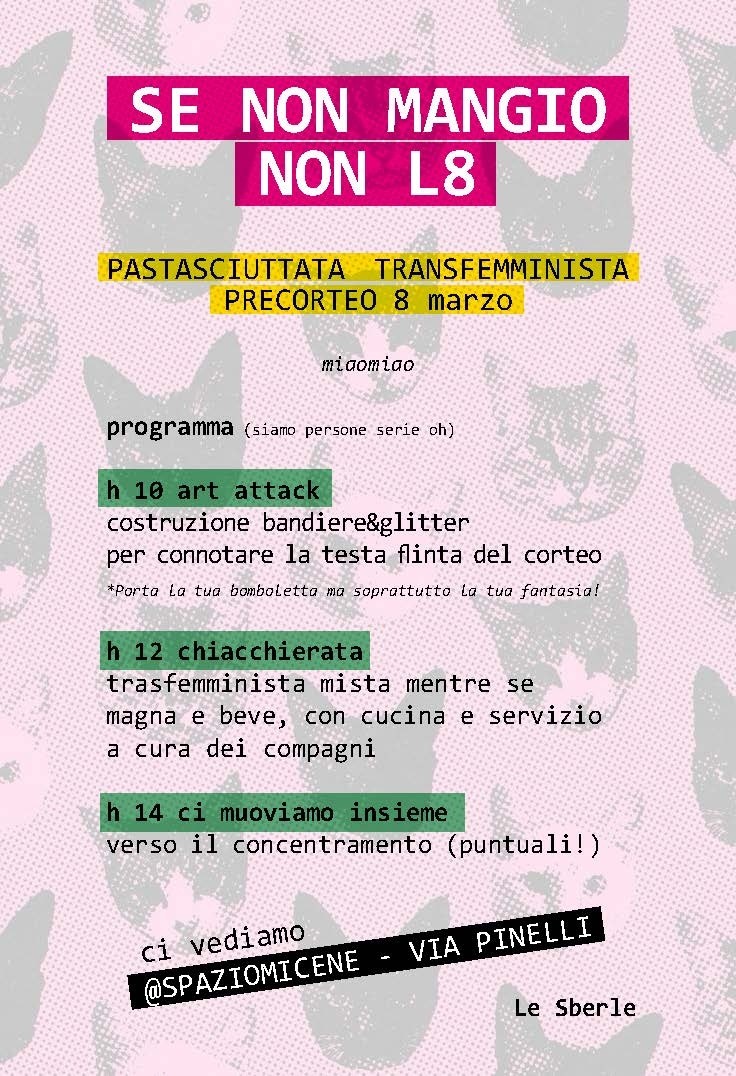 SE NON MANGIO
NON L8

PASTASCIUTTATA TRANSFEMMINISTA
PRECORTEO 8 marzo

miaomiao

programma (siamo persone serie oh)

h 10 art attack
costruzione bandiere&glitter per connotare la testa flinta del corteo
*Porta la tua bomboletta ma soprattutto la tua fantasia!

h 12 chiacchierata
trasfemminista mista mentre se magna e beve, con cucina e servizio a cura dei compagni

h 14 ci muoviamo insieme
verso il concentramento (puntuali!)

ci vediamo
@SPAZIOMICENE - VIA PINELLI

Le Sberle